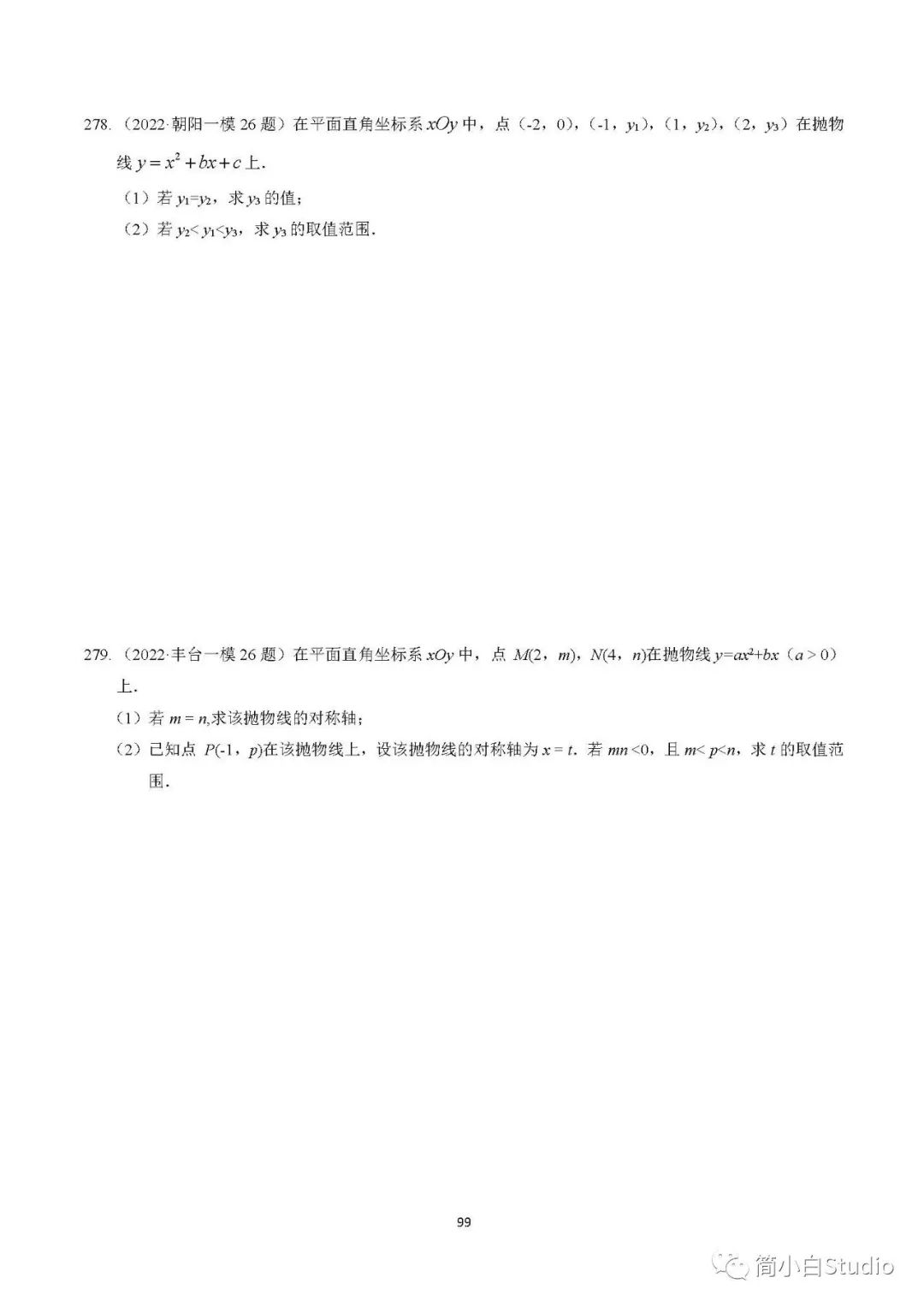 278.（2022·朝阳一模 26 题）在平面直角坐标系 $xOy$ 中，点（-2，0），（-1，$y_1$），（1，$y_2$），（2，$y_3$）在抛物线 $y=x^2+bx+c$ 上．

（1）若 $y_1=y_2$，求 $y_3$ 的值；

（2）若 $y_2<y_1<y_3$，求 $y_3$ 的取值范围．

279.（2022·丰台一模 26 题）在平面直角坐标系 $xOy$ 中，点 $M(2，m)$，$N(4，n)$在抛物线 $y=ax^2+bx$（$a>0$）上．

（1）若 $m=n$,求该抛物线的对称轴；

（2）已知点 $P(-1，p)$在该抛物线上，设该抛物线的对称轴为 $x=t$．若 $mn<0$，且 $m<p<n$，求 $t$ 的取值范围．

99

简小白Studio